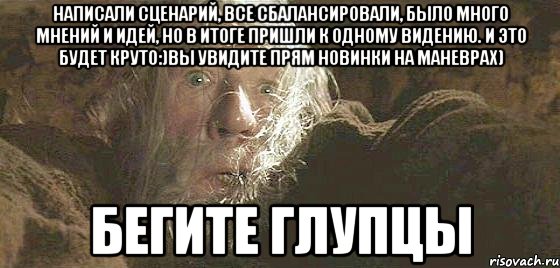 НАПИСАЛИ СЦЕНАРИЙ, ВСЕ СБАЛАНСИРОВАЛИ, БЫЛО МНОГО МНЕНИЙ И ИДЕЙ, НО В ИТОГЕ ПРИШЛИ К ОДНОМУ ВИДЕНИЮ. И ЭТО БУДЕТ КРУТО:)ВЫ УВИДИТЕ ПРЯМ НОВИНКИ НА МАНЕВРАХ)

БЕГИТЕ ГЛУПЦЫ

risovach.ru